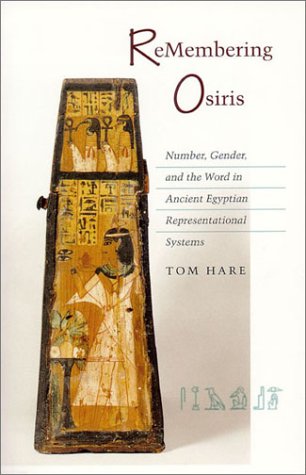 ReMembering Osiris

Number, Gender, and the Word in Ancient Egyptian Representational Systems

TOM HARE